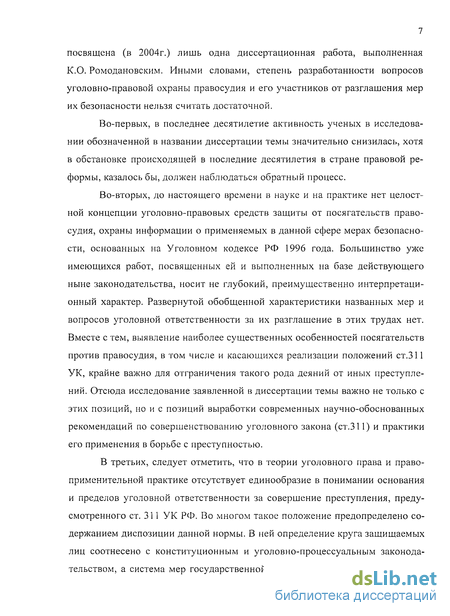 7

посвящена (в 2004г.) лишь одна диссертационная работа, выполненная К.О. Ромодановским. Иными словами, степень разработанности вопросов уголовно-правовой охраны правосудия и его участников от разглашения мер их безопасности нельзя считать достаточной.

Во-первых, в последнее десятилетие активность ученых в исследовании обозначенной в названии диссертации темы значительно снизилась, хотя в обстановке происходящей в последние десятилетия в стране правовой реформы, казалось бы, должен наблюдаться обратный процесс.

Во-вторых, до настоящего времени в науке и на практике нет целостной концепции уголовно-правовых средств защиты от посягательств правосудия, охраны информации о применяемых в данной сфере мерах безопасности, основанных на Уголовном кодексе РФ 1996 года. Большинство уже имеющихся работ, посвященных ей и выполненных на базе действующего ныне законодательства, носит не глубокий, преимущественно интерпретационный характер. Развернутой обобщенной характеристики названных мер и вопросов уголовной ответственности за их разглашение в этих трудах нет. Вместе с тем, выявление наиболее существенных особенностей посягательств против правосудия, в том числе и касающихся реализации положений ст.311 УК, крайне важно для отграничения такого рода деяний от иных преступлений. Отсюда исследование заявленной в диссертации темы важно не только с этих позиций, но и с позиций выработки современных научно-обоснованных рекомендаций по совершенствованию уголовного закона (ст.311) и практики его применения в борьбе с преступностью.

В третьих, следует отметить, что в теории уголовного права и правоприменительной практике отсутствует единообразие в понимании основания и пределов уголовной ответственности за совершение преступления, предусмотренного ст. 311 УК РФ. Во многом такое положение предопределено содержанием диспозиции данной нормы. В ней определение круга защищаемых лиц соотнесено с конституционным и уголовно-процессуальным законодательством, а система мер государственной

dsLib.net
библиотека диссертаций